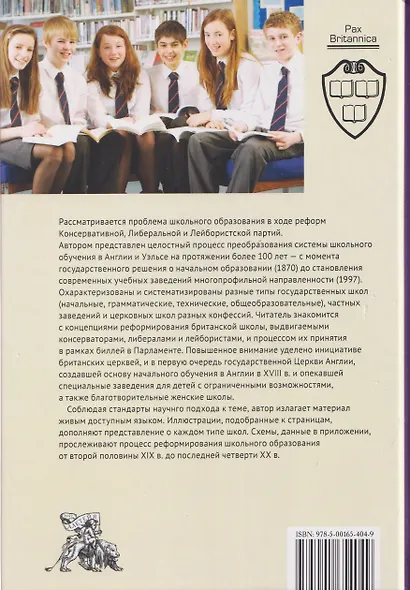 Pax Britannica

Рассматривается проблема школьного образования в ходе реформ Консервативной, Либеральной и Лейбористской партий. Автором представлен целостный процесс преобразования системы школьного обучения в Англии и Уэльсе на протяжении более 100 лет — с момента государственного решения о начальном образовании (1870) до становления современных учебных заведений многопрофильной направленности (1997). Охарактеризованы и систематизированы разные типы государственных школ (начальные, грамматические, технические, общеобразовательные), частных заведений и церковных школ разных конфессий. Читатель знакомится с концепциями реформирования британской школы, выдвигаемыми консерваторами, либералами и лейбористами, и процессом их принятия в рамках биллей в Парламенте. Повышенное внимание уделено инициативе британских церквей, и в первую очередь государственной Церкви Англии, создавшей основу начального обучения в Англии в XVIII в. и опекавшей специальные заведения для детей с ограниченными возможностями, а также благотворительные женские школы.

Соблюдая стандарты научного подхода к теме, автор излагает материал живым доступным языком. Иллюстрации, подобранные к страницам, дополняют представление о каждом типе школ. Схемы, данные в приложении, прослеживают процесс реформирования школьного образования от второй половины XIX в. до последней четверти XX в.

ISBN: 978-5-00165-404-9